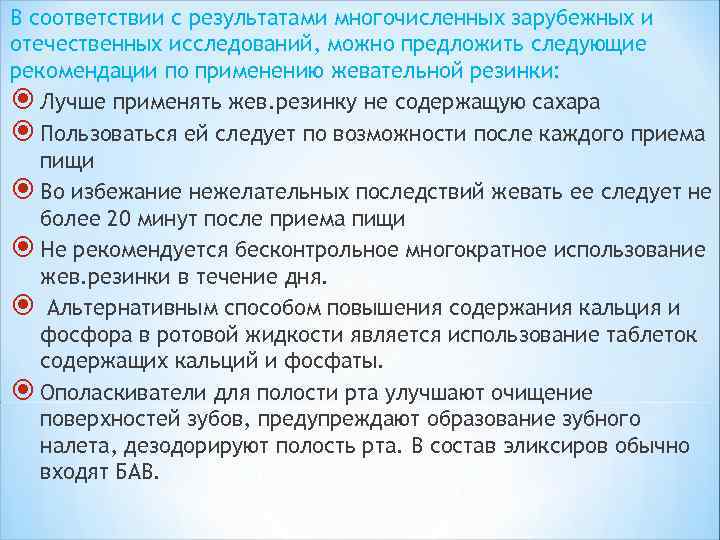 В соответствии с результатами многочисленных зарубежных и отечественных исследований, можно предложить следующие рекомендации по применению жевательной резинки:

Лучше применять жев.резинку не содержащую сахара

Пользоваться ей следует по возможности после каждого приема пищи

Во избежание нежелательных последствий жевать ее следует не более 20 минут после приема пищи

Не рекомендуется бесконтрольное многократное использование жев.резинки в течение дня.

Альтернативным способом повышения содержания кальция и фосфора в ротовой жидкости является использование таблеток содержащих кальций и фосфаты.

Ополаскиватели для полости рта улучшают очищение поверхностей зубов, предупреждают образование зубного налета, дезодорируют полость рта. В состав эликсиров обычно входят БАВ.